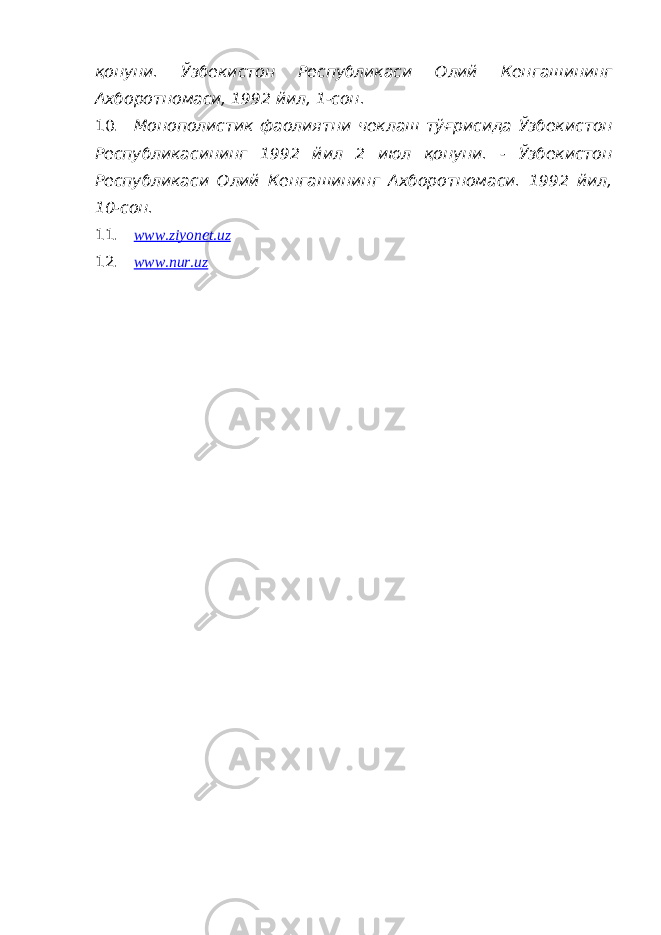 қонуни. Ўзбекистон Республикаси Олий Кенгашининг Ахборотномаси, 1992 йил, 1-сон.

10. Монополистик фаолиятни чеклаш тўғрисида Ўзбекистон Республикасининг 1992 йил 2 июл қонуни. - Ўзбекистон Республикаси Олий Кенгашининг Ахборотномаси. 1992 йил, 10-сон.

11. www.ziyonet.uz

12. www.nur.uz

ARXIV.UZ

ARXIV.UZ

ARXIV.UZ

ARXIV.UZ

ARXIV.UZ